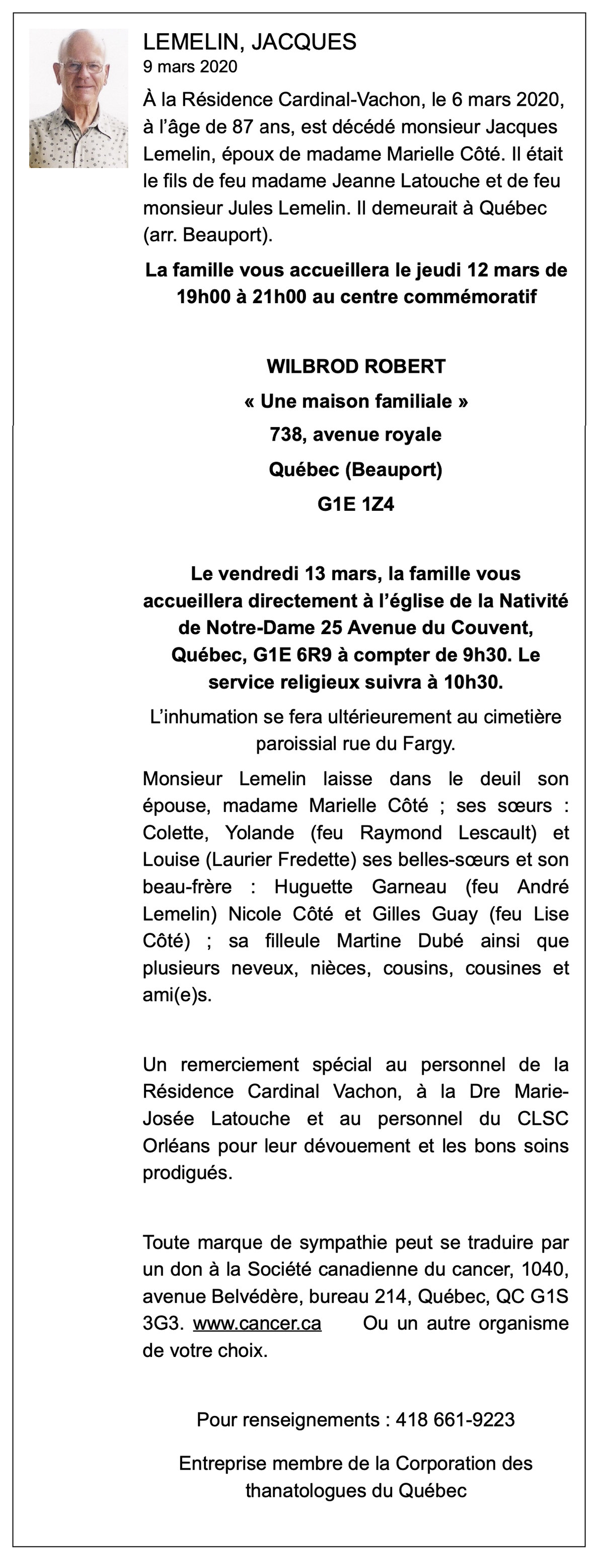 LEMELIN, JACQUES
9 mars 2020

À la Résidence Cardinal-Vachon, le 6 mars 2020, à l'âge de 87 ans, est décédé monsieur Jacques Lemelin, époux de madame Marielle Côté. Il était le fils de feu madame Jeanne Latouche et de feu monsieur Jules Lemelin. Il demeurait à Québec (arr. Beauport).

La famille vous accueillera le jeudi 12 mars de 19h00 à 21h00 au centre commémoratif

WILBROD ROBERT
« Une maison familiale »
738, avenue royale
Québec (Beauport)
G1E 1Z4

Le vendredi 13 mars, la famille vous accueillera directement à l'église de la Nativité de Notre-Dame 25 Avenue du Couvent, Québec, G1E 6R9 à compter de 9h30. Le service religieux suivra à 10h30.

L'inhumation se fera ultérieurement au cimetière paroissial rue du Fargy.

Monsieur Lemelin laisse dans le deuil son épouse, madame Marielle Côté ; ses sœurs : Colette, Yolande (feu Raymond Lescault) et Louise (Laurier Fredette) ses belles-sœurs et son beau-frère : Huguette Garneau (feu André Lemelin) Nicole Côté et Gilles Guay (feu Lise Côté) ; sa filleule Martine Dubé ainsi que plusieurs neveux, nièces, cousins, cousines et ami(e)s.

Un remerciement spécial au personnel de la Résidence Cardinal Vachon, à la Dre Marie-Josée Latouche et au personnel du CLSC Orléans pour leur dévouement et les bons soins prodigués.

Toute marque de sympathie peut se traduire par un don à la Société canadienne du cancer, 1040, avenue Belvédère, bureau 214, Québec, QC G1S 3G3. www.cancer.ca Ou un autre organisme de votre choix.

Pour renseignements : 418 661-9223

Entreprise membre de la Corporation des thanatologues du Québec